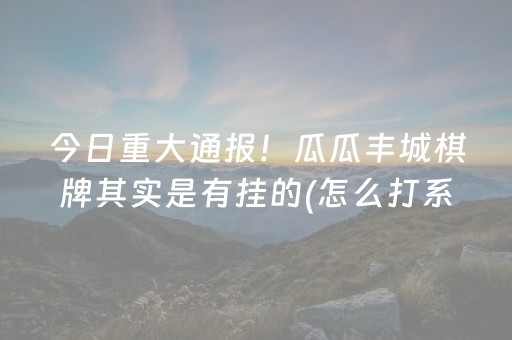 今日重大通报！瓜瓜丰城棋牌其实是有挂的(怎么打系